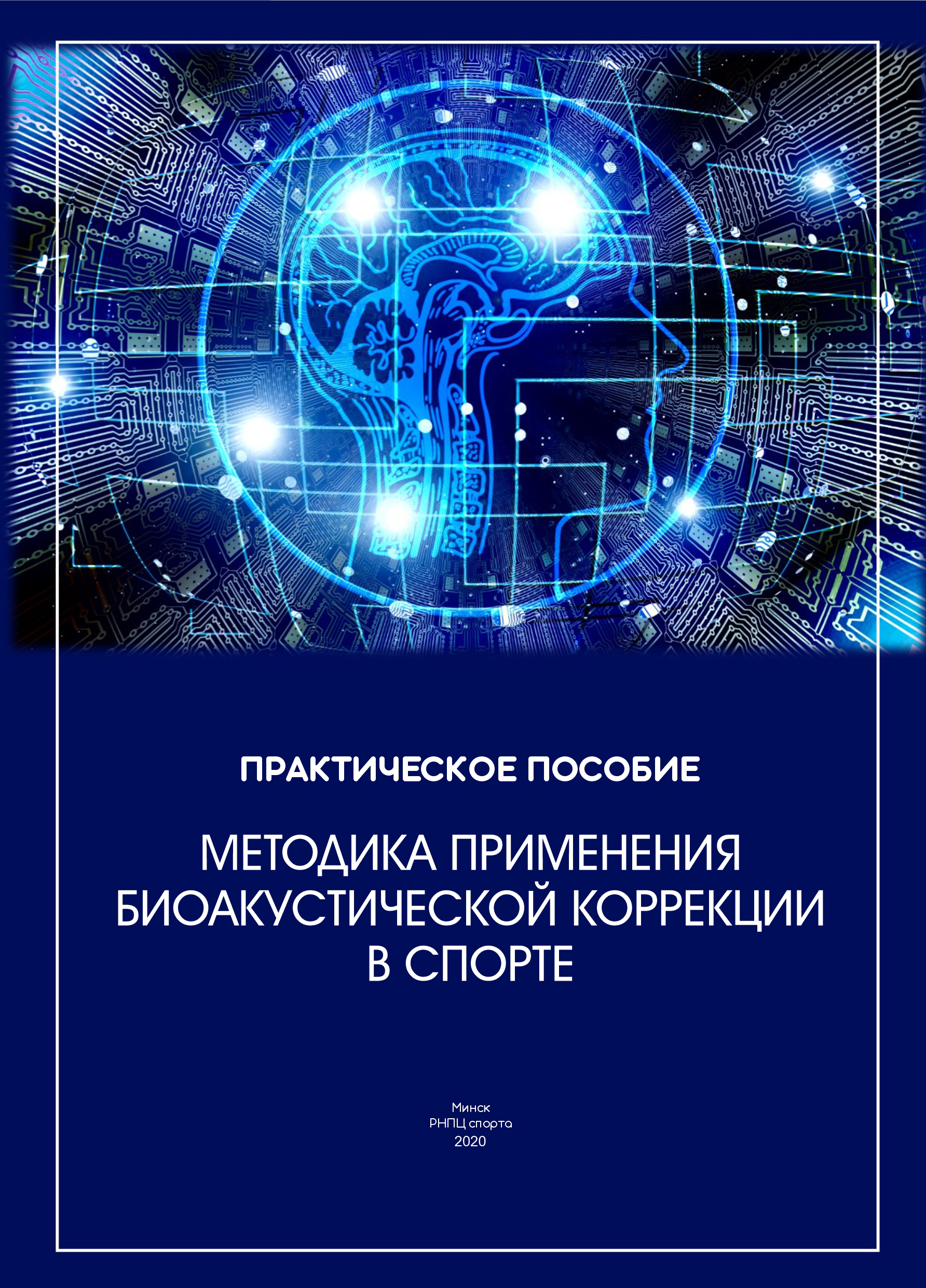 ПРАКТИЧЕСКОЕ ПОСОБИЕ

МЕТОДИКА ПРИМЕНЕНИЯ БИОАКУСТИЧЕСКОЙ КОРРЕКЦИИ В СПОРТЕ

Минск
РНПЦ спорта
2020